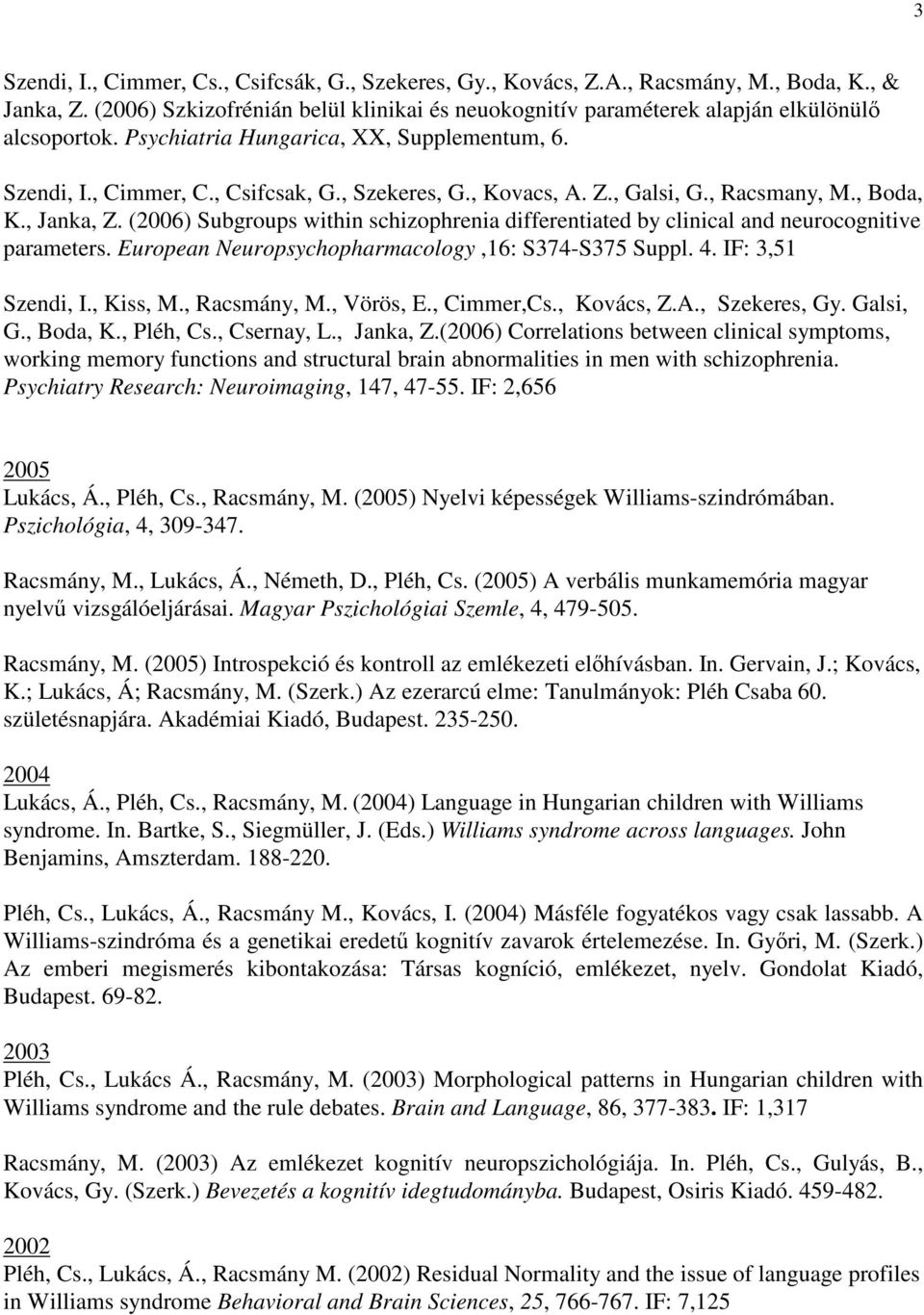 3

Szendi, I., Cimmer, Cs., Csifcsák, G., Szekeres, Gy., Kovács, Z.A., Racsmány, M., Boda, K., & Janka, Z. (2006) Szkizofrénián belül klinikai és neuokognitív paraméterek alapján elkülönülő alcsoportok. Psychiatria Hungarica, XX, Supplementum, 6.

Szendi, I., Cimmer, C., Csifcsak, G., Szekeres, G., Kovacs, A. Z., Galsi, G., Racsmany, M., Boda, K., Janka, Z. (2006) Subgroups within schizophrenia differentiated by clinical and neurocognitive parameters. European Neuropsychopharmacology ,16: S374-S375 Suppl. 4. IF: 3,51

Szendi, I., Kiss, M., Racsmány, M., Vörös, E., Cimmer,Cs., Kovács, Z.A., Szekeres, Gy. Galsi, G., Boda, K., Pléh, Cs., Csernay, L., Janka, Z.(2006) Correlations between clinical symptoms, working memory functions and structural brain abnormalities in men with schizophrenia. Psychiatry Research: Neuroimaging, 147, 47-55. IF: 2,656

2005
Lukács, Á., Pléh, Cs., Racsmány, M. (2005) Nyelvi képességek Williams-szindrómában. Pszichológia, 4, 309-347.

Racsmány, M., Lukács, Á., Németh, D., Pléh, Cs. (2005) A verbális munkamemória magyar nyelvű vizsgálóeljárásai. Magyar Pszichológiai Szemle, 4, 479-505.

Racsmány, M. (2005) Introspekció és kontroll az emlékezeti előhívásban. In. Gervain, J.; Kovács, K.; Lukács, Á; Racsmány, M. (Szerk.) Az ezerarcú elme: Tanulmányok: Pléh Csaba 60. születésnapjára. Akadémiai Kiadó, Budapest. 235-250.

2004
Lukács, Á., Pléh, Cs., Racsmány, M. (2004) Language in Hungarian children with Williams syndrome. In. Bartke, S., Siegmüller, J. (Eds.) Williams syndrome across languages. John Benjamins, Amszterdam. 188-220.

Pléh, Cs., Lukács, Á., Racsmány M., Kovács, I. (2004) Másféle fogyatékos vagy csak lassabb. A Williams-szindróma és a genetikai eredetű kognitív zavarok értelemezése. In. Győri, M. (Szerk.) Az emberi megismerés kibontakozása: Társas kogníció, emlékezet, nyelv. Gondolat Kiadó, Budapest. 69-82.

2003
Pléh, Cs., Lukács Á., Racsmány, M. (2003) Morphological patterns in Hungarian children with Williams syndrome and the rule debates. Brain and Language, 86, 377-383. IF: 1,317

Racsmány, M. (2003) Az emlékezet kognitív neuropszichológiája. In. Pléh, Cs., Gulyás, B., Kovács, Gy. (Szerk.) Bevezetés a kognitív idegtudományba. Budapest, Osiris Kiadó. 459-482.

2002
Pléh, Cs., Lukács, Á., Racsmány M. (2002) Residual Normality and the issue of language profiles in Williams syndrome Behavioral and Brain Sciences, 25, 766-767. IF: 7,125